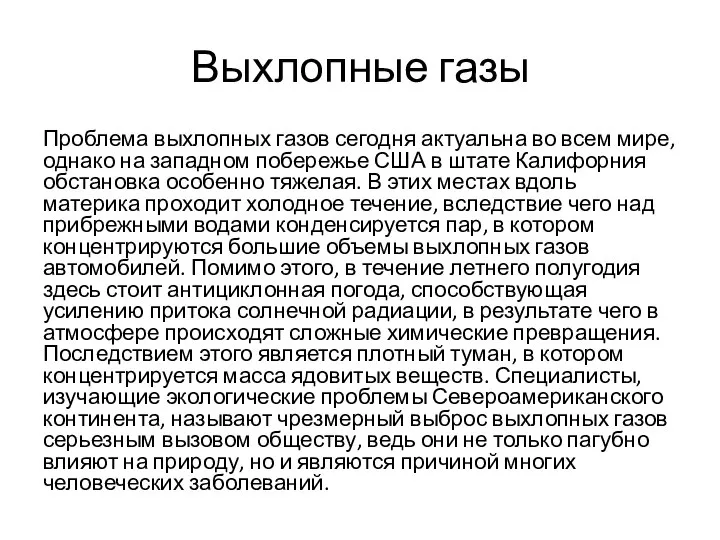 Выхлопные газы

Проблема выхлопных газов сегодня актуальна во всем мире, однако на западном побережье США в штате Калифорния обстановка особенно тяжелая. В этих местах вдоль материка проходит холодное течение, вследствие чего над прибрежными водами конденсируется пар, в котором концентрируются большие объемы выхлопных газов автомобилей. Помимо этого, в течение летнего полугодия здесь стоит антициклонная погода, способствующая усилению притока солнечной радиации, в результате чего в атмосфере происходят сложные химические превращения. Последствием этого является плотный туман, в котором концентрируется масса ядовитых веществ. Специалисты, изучающие экологические проблемы Североамериканского континента, называют чрезмерный выброс выхлопных газов серьезным вызовом обществу, ведь они не только пагубно влияют на природу, но и являются причиной многих человеческих заболеваний.